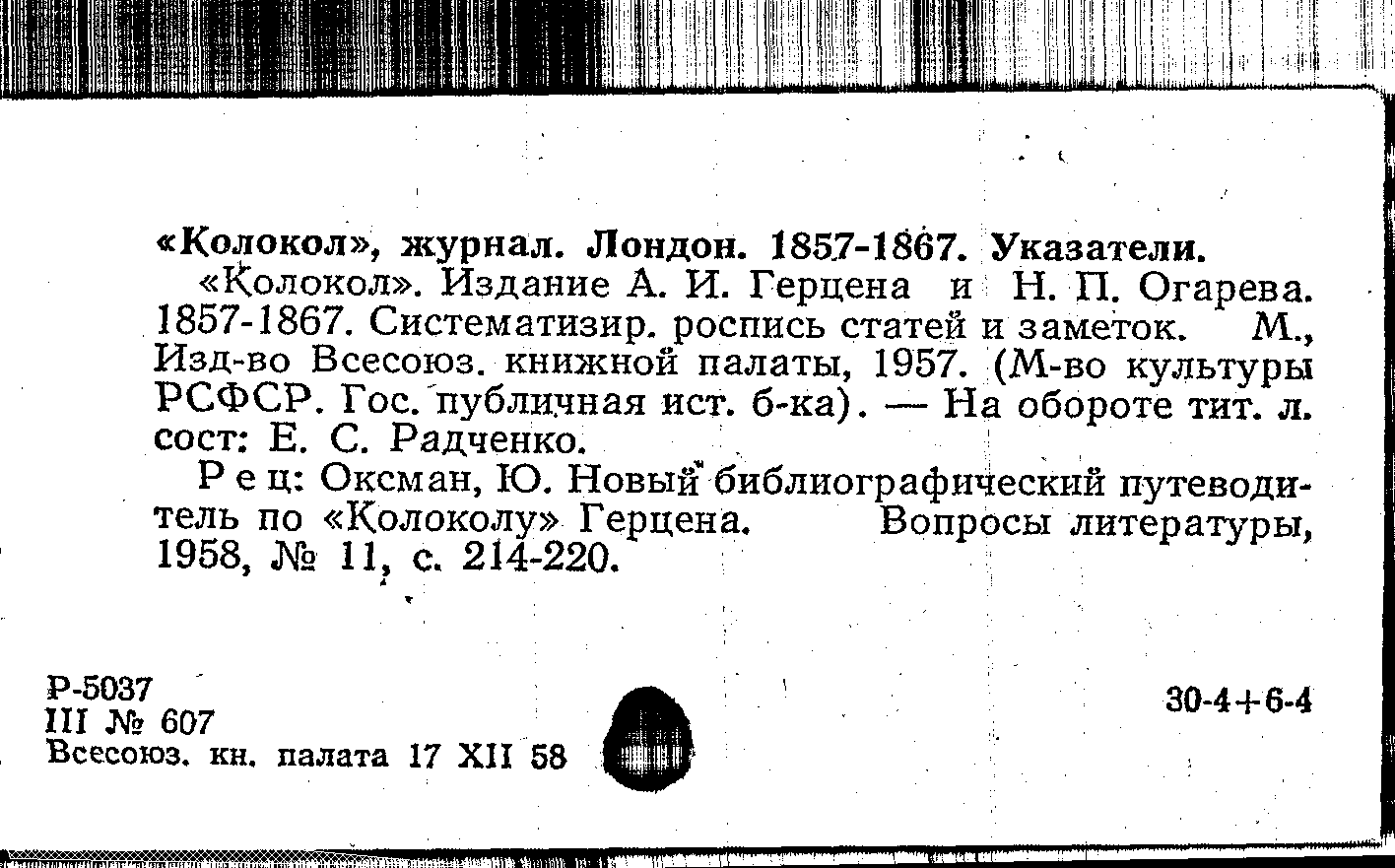 «Колокол», журнал. Лондон. 1857-1867. Указатели.

«Колокол». Издание А. И. Герцена и Н. П. Огарева. 1857-1867. Систематизир. роспись статей и заметок. М., Изд-во Всесоюз. книжной палаты, 1957. (М-во культуры РСФСР. Гос. публичная ист. б-ка). — На обороте тит. л. сост: Е. С. Радченко.

Рец: Оксман, Ю. Новый библиографический путеводитель по «Колоколу» Герцена. Вопросы литературы, 1958, № 11, с. 214-220.

Р-5037
III № 607
Всесоюз. кн. палата 17 XII 58

30-4+6-4